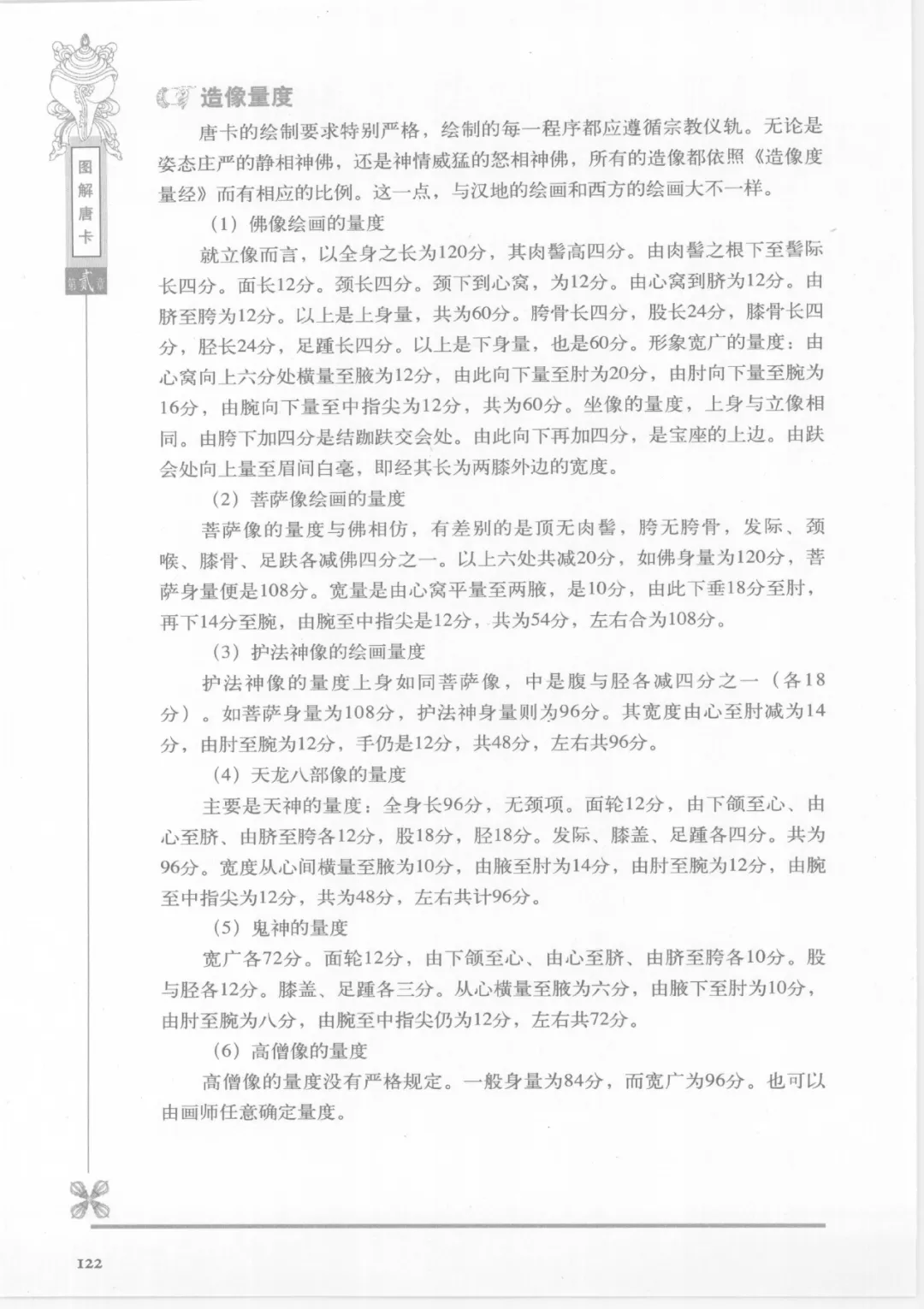 图解唐卡

第贰章

造像量度

唐卡的绘制要求特别严格，绘制的每一程序都应遵循宗教仪轨。无论是姿态庄严的静相神佛，还是神情威猛的怒相神佛，所有的造像都依照《造像度量经》而有相应的比例。这一点，与汉地的绘画和西方的绘画大不一样。

（1）佛像绘画的量度

就立像而言，以全身之长为120分，其肉髻高四分。由肉髻之根下至髻际长四分。面长12分。颈长四分。颈下到心窝，为12分。由心窝到脐为12分。由脐至胯为12分。以上是上身量，共为60分。胯骨长四分，股长24分，膝骨长四分，胫长24分，足踵长四分。以上是下身量，也是60分。形象宽广的量度：由心窝向上六分处横量至腋为12分，由此向下量至肘为20分，由肘向下量至腕为16分，由腕向下量至中指尖为12分，共为60分。坐像的量度，上身与立像相同。由胯下加四分是结跏趺交会处。由此向下再加四分，是宝座的上边。由趺会处向上量至眉间白毫，即经其长为两膝外边的宽度。

（2）菩萨像绘画的量度

菩萨像的量度与佛相仿，有差别的是顶无肉髻，胯无胯骨，发际、颈喉、膝骨、足趺各减佛四分之一。以上六处共减20分，如佛身量为120分，菩萨身量便是108分。宽量是由心窝平量至两腋，是10分，由此下垂18分至肘，再下14分至腕，由腕至中指尖是12分，共为54分，左右合为108分。

（3）护法神像的绘画量度

护法神像的量度上身如同菩萨像，中是腹与胫各减四分之一（各18分）。如菩萨身量为108分，护法神身量则为96分。其宽度由心至肘减为14分，由肘至腕为12分，手仍是12分，共48分，左右共96分。

（4）天龙八部像的量度

主要是天神的量度：全身长96分，无颈项。面轮12分，由下颌至心、由心至脐、由脐至胯各12分，股18分，胫18分。发际、膝盖、足踵各四分。共为96分。宽度从心间横量至腋为10分，由腋至肘为14分，由肘至腕为12分，由腕至中指尖为12分，共为48分，左右共计96分。

（5）鬼神的量度

宽广各72分。面轮12分，由下颌至心、由心至脐、由脐至胯各10分。股与胫各12分。膝盖、足踵各三分。从心横量至腋为六分，由腋下至肘为10分，由肘至腕为八分，由腕至中指尖仍为12分，左右共72分。

（6）高僧像的量度

高僧像的量度没有严格规定。一般身量为84分，而宽广为96分。也可以由画师任意确定量度。

122